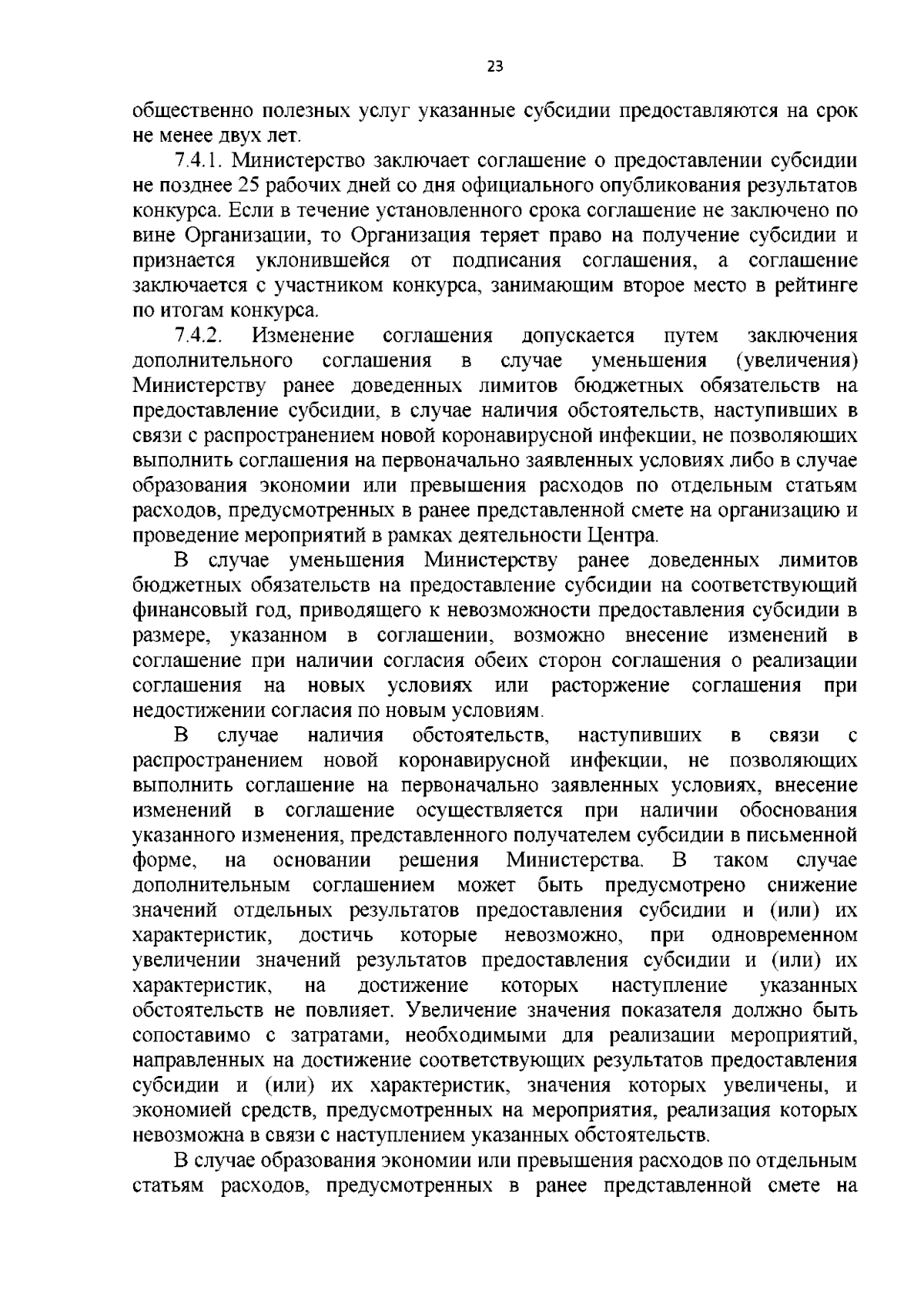 23

общественно полезных услуг указанные субсидии предоставляются на срок не менее двух лет.

7.4.1. Министерство заключает соглашение о предоставлении субсидии не позднее 25 рабочих дней со дня официального опубликования результатов конкурса. Если в течение установленного срока соглашение не заключено по вине Организации, то Организация теряет право на получение субсидии и признается уклонившейся от подписания соглашения, а соглашение заключается с участником конкурса, занимающим второе место в рейтинге по итогам конкурса.

7.4.2. Изменение соглашения допускается путем заключения дополнительного соглашения в случае уменьшения (увеличения) Министерству ранее доведенных лимитов бюджетных обязательств на предоставление субсидии, в случае наличия обстоятельств, наступивших в связи с распространением новой коронавирусной инфекции, не позволяющих выполнить соглашения на первоначально заявленных условиях либо в случае образования экономии или превышения расходов по отдельным статьям расходов, предусмотренных в ранее представленной смете на организацию и проведение мероприятий в рамках деятельности Центра.

В случае уменьшения Министерству ранее доведенных лимитов бюджетных обязательств на предоставление субсидии на соответствующий финансовый год, приводящего к невозможности предоставления субсидии в размере, указанном в соглашении, возможно внесение изменений в соглашение при наличии согласия обеих сторон соглашения о реализации соглашения на новых условиях или расторжение соглашения при недостижении согласия по новым условиям.

В случае наличия обстоятельств, наступивших в связи с распространением новой коронавирусной инфекции, не позволяющих выполнить соглашение на первоначально заявленных условиях, внесение изменений в соглашение осуществляется при наличии обоснования указанного изменения, представленного получателем субсидии в письменной форме, на основании решения Министерства. В таком случае дополнительным соглашением может быть предусмотрено снижение значений отдельных результатов предоставления субсидии и (или) их характеристик, достичь которые невозможно, при одновременном увеличении значений результатов предоставления субсидии и (или) их характеристик, на достижение которых наступление указанных обстоятельств не повлияет. Увеличение значения показателя должно быть сопоставимо с затратами, необходимыми для реализации мероприятий, направленных на достижение соответствующих результатов предоставления субсидии и (или) их характеристик, значения которых увеличены, и экономией средств, предусмотренных на мероприятия, реализация которых невозможна в связи с наступлением указанных обстоятельств.

В случае образования экономии или превышения расходов по отдельным статьям расходов, предусмотренных в ранее представленной смете на